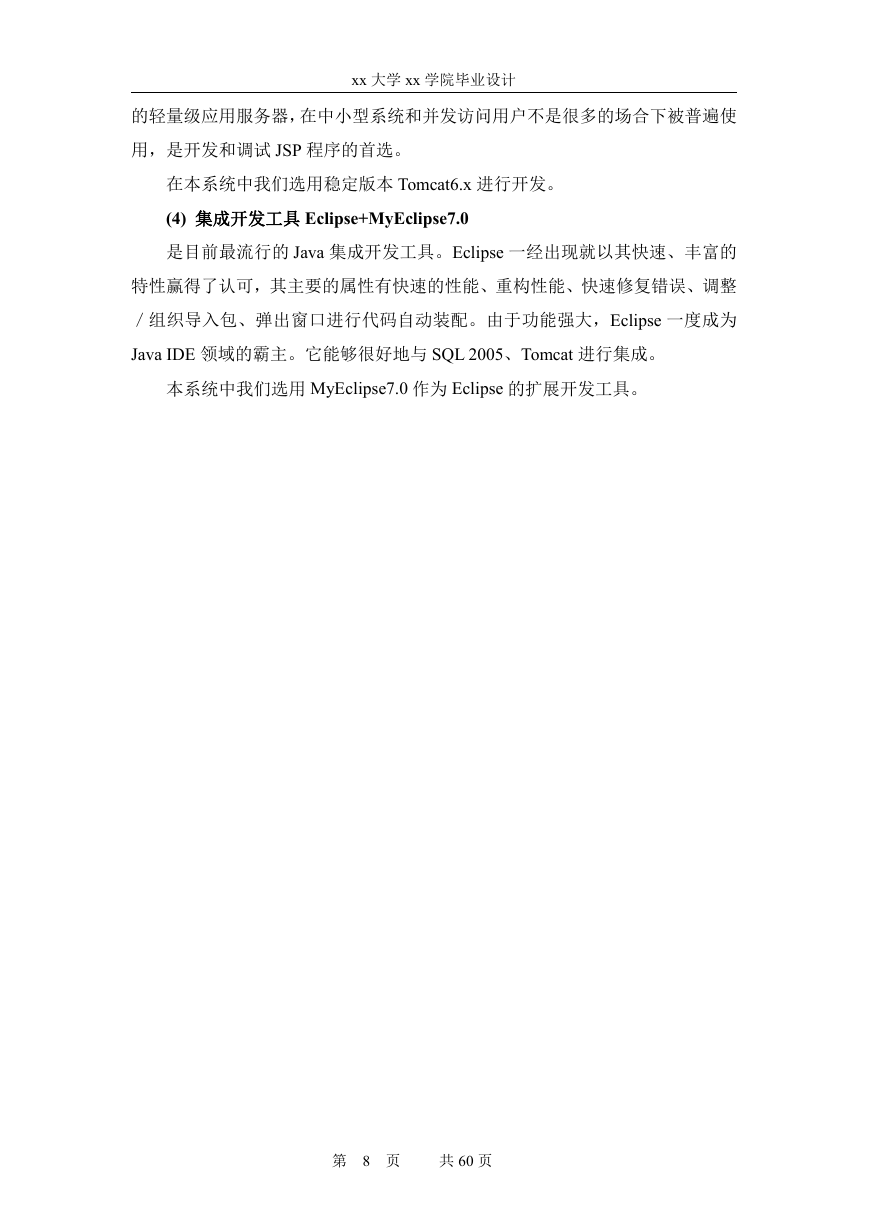 xx 大学 xx 学院毕业设计

的轻量级应用服务器，在中小型系统和并发访问用户不是很多的场合下被普遍使用，是开发和调试 JSP 程序的首选。

在本系统中我们选用稳定版本 Tomcat6.x 进行开发。

(4) 集成开发工具 Eclipse+MyEclipse7.0

是目前最流行的 Java 集成开发工具。Eclipse 一经出现就以其快速、丰富的特性赢得了认可，其主要的属性有快速的性能、重构性能、快速修复错误、调整／组织导入包、弹出窗口进行代码自动装配。由于功能强大，Eclipse 一度成为 Java IDE 领域的霸主。它能够很好地与 SQL 2005、Tomcat 进行集成。

本系统中我们选用 MyEclipse7.0 作为 Eclipse 的扩展开发工具。

第 8 页 共 60 页